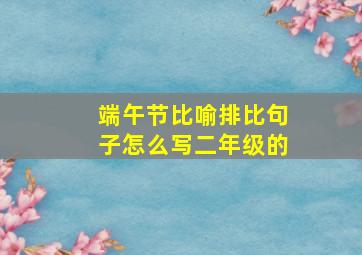 端午节比喻排比句子怎么写二年级的